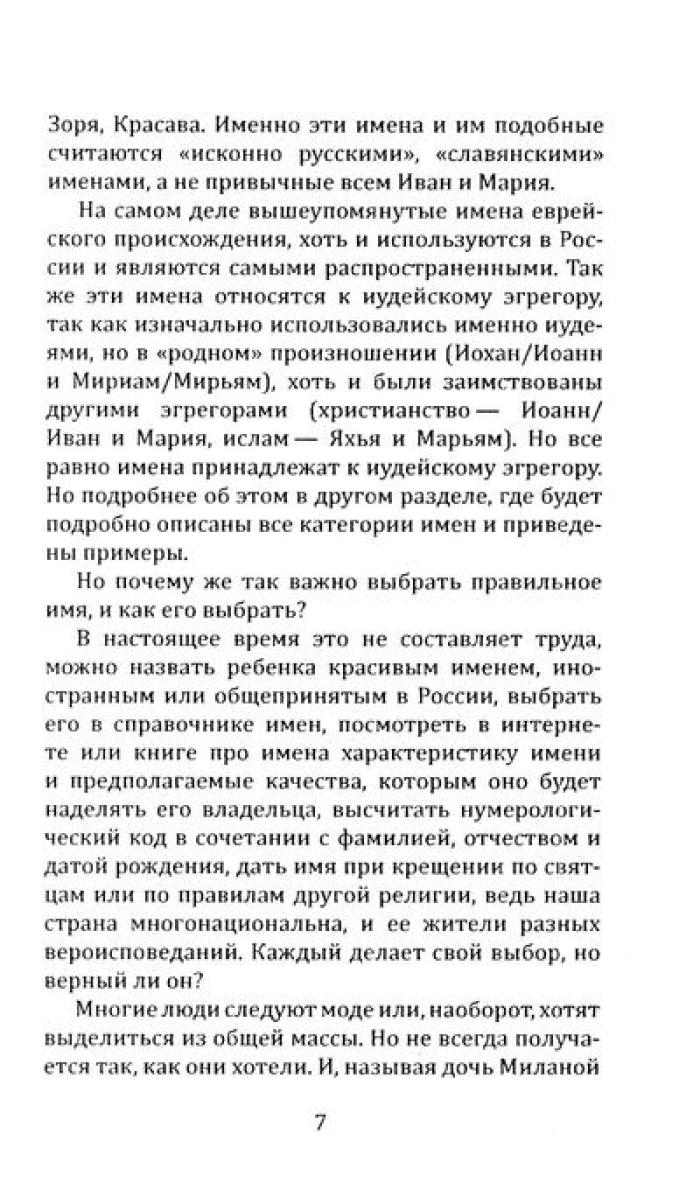 Зоря, Красава. Именно эти имена и им подобные считаются «исконно русскими», «славянскими» именами, а не привычные всем Иван и Мария.

На самом деле вышеупомянутые имена еврейского происхождения, хоть и используются в России и являются самыми распространенными. Так же эти имена относятся к иудейскому эгрегору, так как изначально использовались именно иудеями, но в «родном» произношении (Иохан/Иоанн и Мириам/Мирьям), хоть и были заимствованы другими эгрегорами (христианство — Иоанн/Иван и Мария, ислам — Яхья и Марьям). Но все равно имена принадлежат к иудейскому эгрегору. Но подробнее об этом в другом разделе, где будет подробно описаны все категории имен и приведены примеры.

Но почему же так важно выбрать правильное имя, и как его выбрать?

В настоящее время это не составляет труда, можно назвать ребенка красивым именем, иностранным или общепринятым в России, выбрать его в справочнике имен, посмотреть в интернете или книге про имена характеристику имени и предполагаемые качества, которым оно будет наделять его владельца, высчитать нумерологический код в сочетании с фамилией, отчеством и датой рождения, дать имя при крещении по святцам или по правилам другой религии, ведь наша страна многонациональна, и ее жители разных вероисповеданий. Каждый делает свой выбор, но верный ли он?

Многие люди следуют моде или, наоборот, хотят выделиться из общей массы. Но не всегда получается так, как они хотели. И, называя дочь Миланой

7